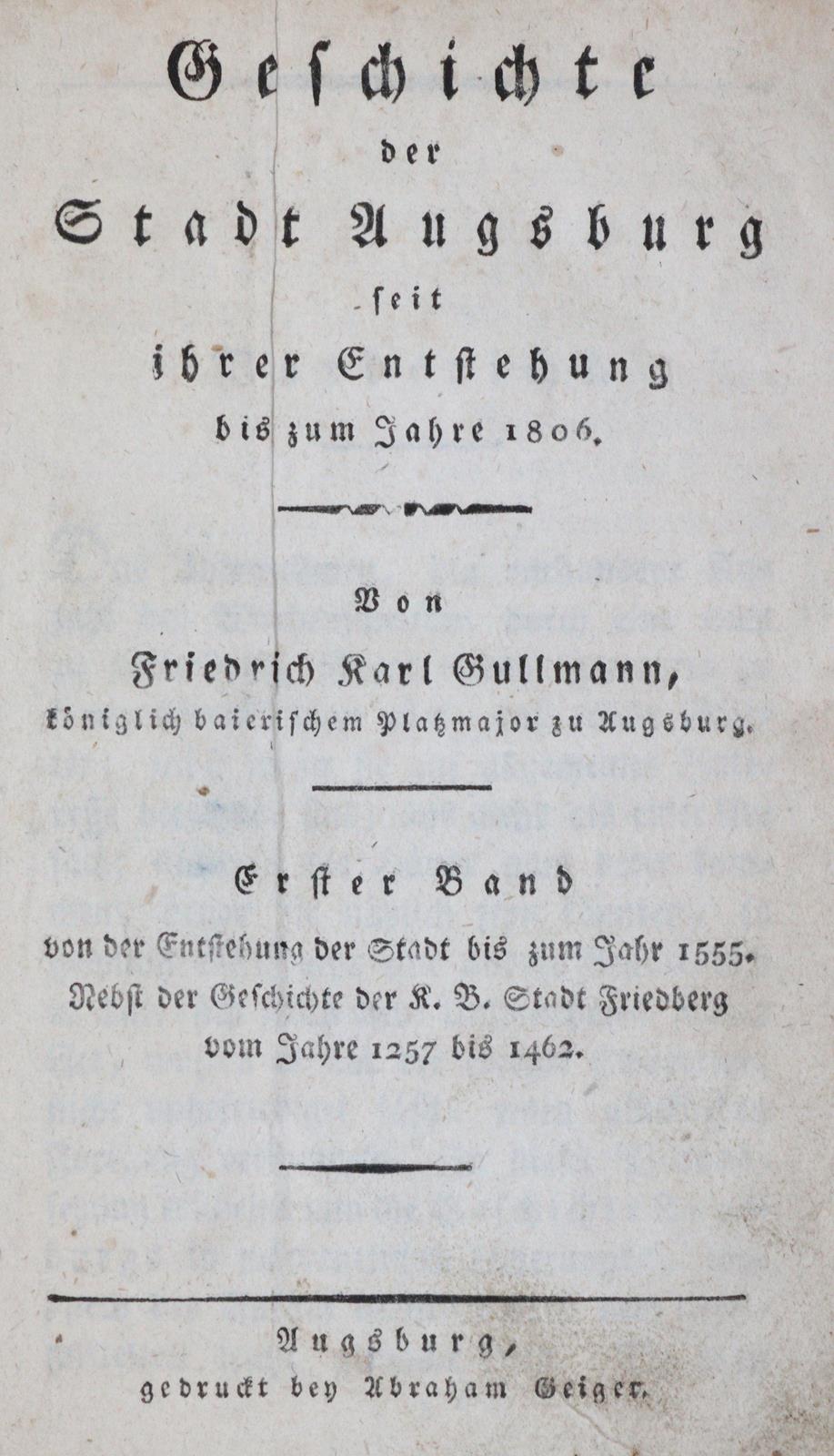 Geschichte
der
Stadt Augsburg
seit
ihrer Entstehung
bis zum Jahre 1806.

Von
Friedrich Karl Gullmann,
königlich baierischem Platzmajor zu Augsburg.

Erster Band
von der Entstehung der Stadt bis zum Jahr 1555.
Nebst der Geschichte der K. B. Stadt Friedberg
vom Jahre 1257 bis 1462.

Augsburg,
gedruckt bey Abraham Geiger.